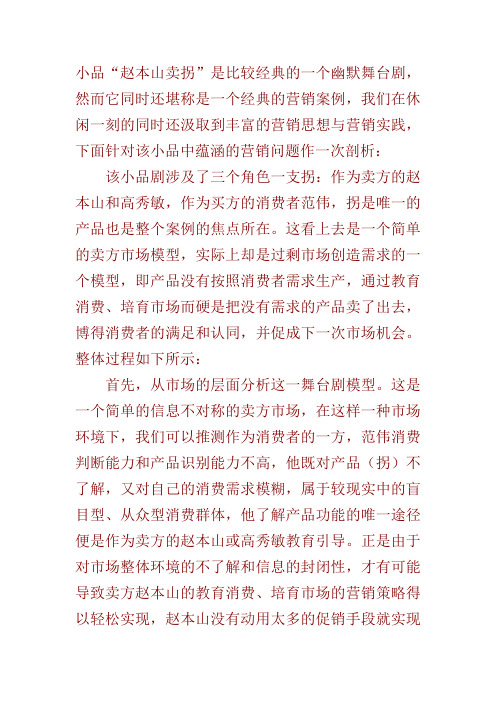 小品“赵本山卖拐”是比较经典的一个幽默舞台剧，然而它同时还堪称是一个经典的营销案例，我们在休闲一刻的同时还汲取到丰富的营销思想与营销实践，下面针对该小品中蕴涵的营销问题作一次剖析：

该小品剧涉及了三个角色一支拐：作为卖方的赵本山和高秀敏，作为买方的消费者范伟，拐是唯一的产品也是整个案例的焦点所在。这看上去是一个简单的卖方市场模型，实际上却是过剩市场创造需求的一个模型，即产品没有按照消费者需求生产，通过教育消费、培育市场而硬是把没有需求的产品卖了出去，博得消费者的满足和认同，并促成下一次市场机会。整体过程如下所示：

首先，从市场的层面分析这一舞台剧模型。这是一个简单的信息不对称的卖方市场，在这样一种市场环境下，我们可以推测作为消费者的一方，范伟消费判断能力和产品识别能力不高，他既对产品（拐）不了解，又对自己的消费需求模糊，属于较现实中的盲目型、从众型消费群体，他了解产品功能的唯一途径便是作为卖方的赵本山或高秀敏教育引导。正是由于对市场整体环境的不了解和信息的封闭性，才有可能导致卖方赵本山的教育消费、培育市场的营销策略得以轻松实现，赵本山没有动用太多的促销手段就实现